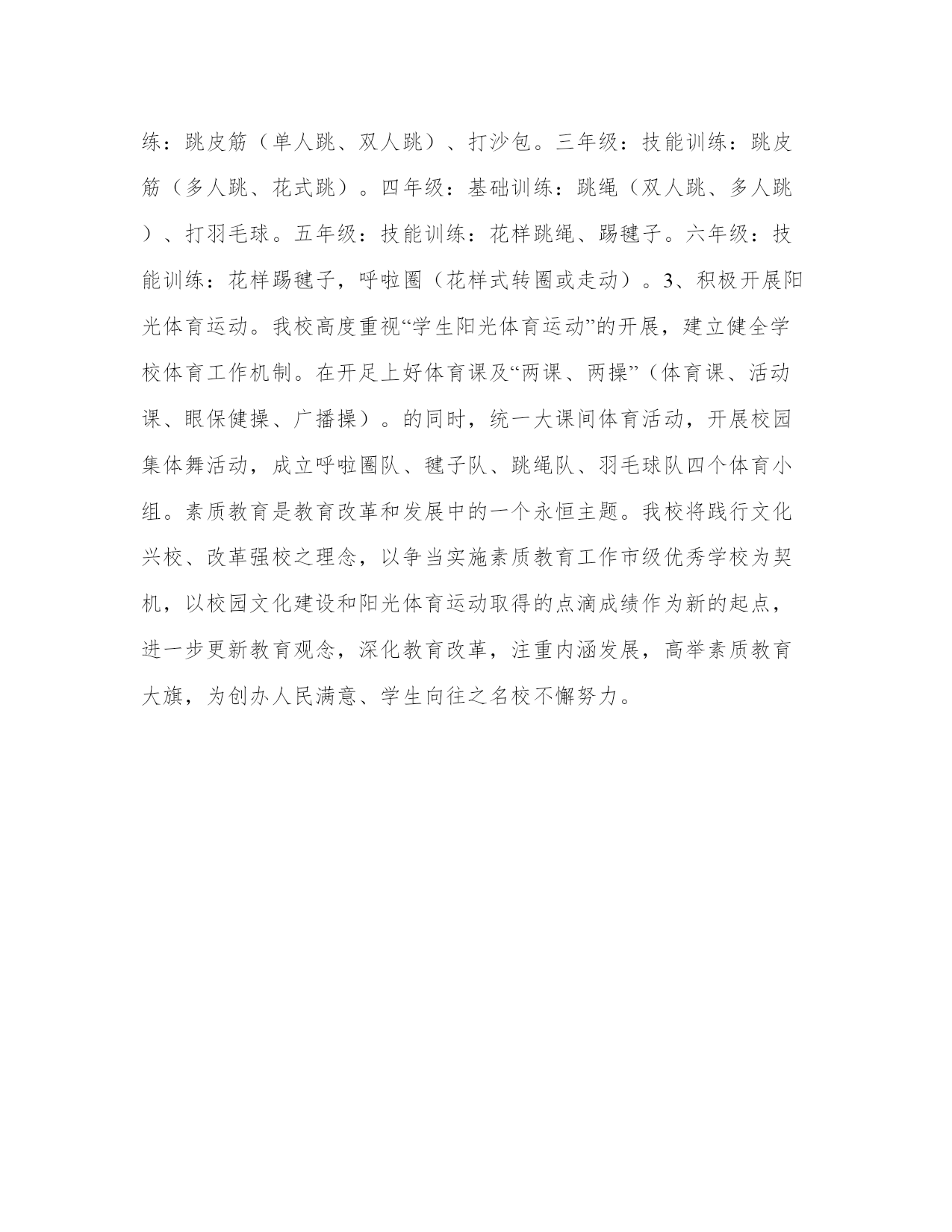 练：跳皮筋（单人跳、双人跳）、打沙包。三年级：技能训练：跳皮筋（多人跳、花式跳）。四年级：基础训练：跳绳（双人跳、多人跳）、打羽毛球。五年级：技能训练：花样跳绳、踢毽子。六年级：技能训练：花样踢毽子，呼啦圈（花样式转圈或走动）。3、积极开展阳光体育运动。我校高度重视“学生阳光体育运动”的开展，建立健全学校体育工作机制。在开足上好体育课及“两课、两操”（体育课、活动课、眼保健操、广播操）。的同时，统一大课间体育活动，开展校园集体舞活动，成立呼啦圈队、毽子队、跳绳队、羽毛球队四个体育小组。素质教育是教育改革和发展中的一个永恒主题。我校将践行文化兴校、改革强校之理念，以争当实施素质教育工作市级优秀学校为契机，以校园文化建设和阳光体育运动取得的点滴成绩作为新的起点，进一步更新教育观念，深化教育改革，注重内涵发展，高举素质教育大旗，为创办人民满意、学生向往之名校不懈努力。